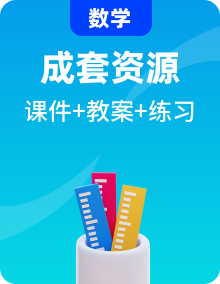 数学

成套资源

课件+教案+练习